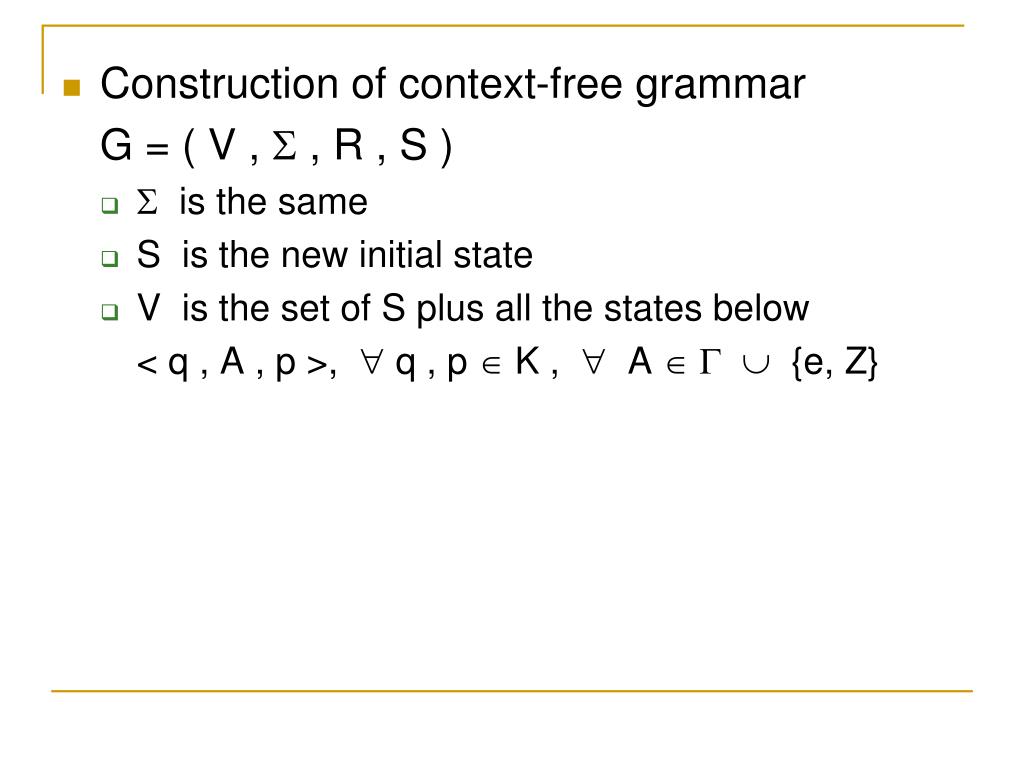 Construction of context-free grammar

$G = ( V , \Sigma , R , S )$

$\Sigma$ is the same

S is the new initial state

V is the set of S plus all the states below

$< q , A , p >, \forall q , p \in K , \forall A \in \Gamma \cup \{e, Z\}$